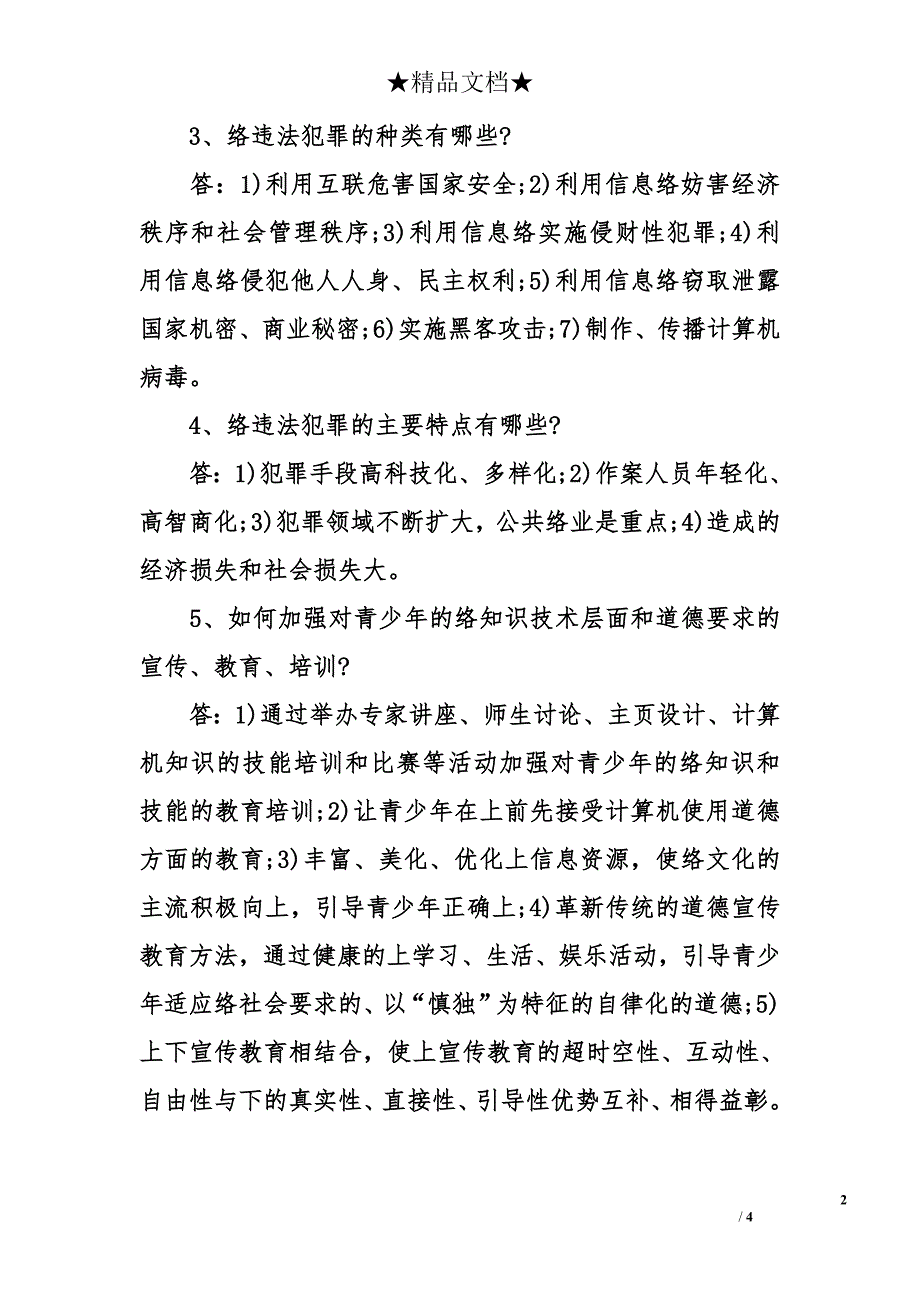 ★精品文档★

3、络违法犯罪的种类有哪些?

答：1)利用互联危害国家安全;2)利用信息络妨害经济秩序和社会管理秩序;3)利用信息络实施侵财性犯罪;4)利用信息络侵犯他人人身、民主权利;5)利用信息络窃取泄露国家机密、商业秘密;6)实施黑客攻击;7)制作、传播计算机病毒。

4、络违法犯罪的主要特点有哪些?

答：1)犯罪手段高科技化、多样化;2)作案人员年轻化、高智商化;3)犯罪领域不断扩大，公共络业是重点;4)造成的经济损失和社会损失大。

5、如何加强对青少年的络知识技术层面和道德要求的宣传、教育、培训?

答：1)通过举办专家讲座、师生讨论、主页设计、计算机知识的技能培训和比赛等活动加强对青少年的络知识和技能的教育培训;2)让青少年在上前先接受计算机使用道德方面的教育;3)丰富、美化、优化上信息资源，使络文化的主流积极向上，引导青少年正确上;4)革新传统的道德宣传教育方法，通过健康的上学习、生活、娱乐活动，引导青少年适应络社会要求的、以“慎独”为特征的自律化的道德;5)上下宣传教育相结合，使上宣传教育的超时空性、互动性、自由性与下的真实性、直接性、引导性优势互补、相得益彰。

2

/ 4